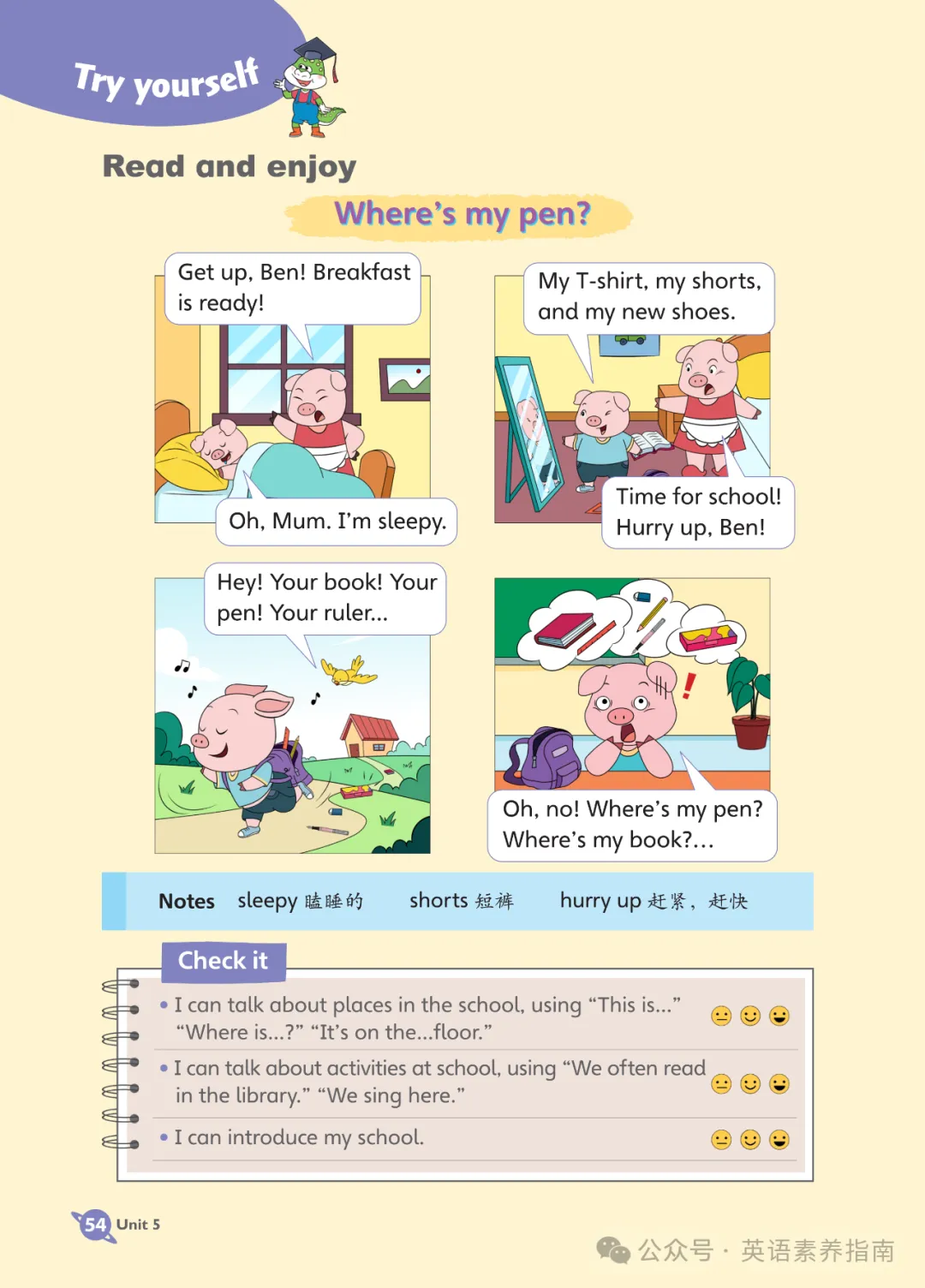 Try yourself

Read and enjoy

Where's my pen?

Get up, Ben! Breakfast is ready!

Oh, Mum. I'm sleepy.

My T-shirt, my shorts, and my new shoes.

Time for school! Hurry up, Ben!

Hey! Your book! Your pen! Your ruler...

Oh, no! Where's my pen? Where's my book?...

Notes sleepy 瞌睡的 shorts 短裤 hurry up 赶紧，赶快

Check it

• I can talk about places in the school, using "This is..." "Where is...?" "It's on the...floor."

• I can talk about activities at school, using "We often read in the library." "We sing here."

• I can introduce my school.

54 Unit 5

公众号 · 英语素养指南